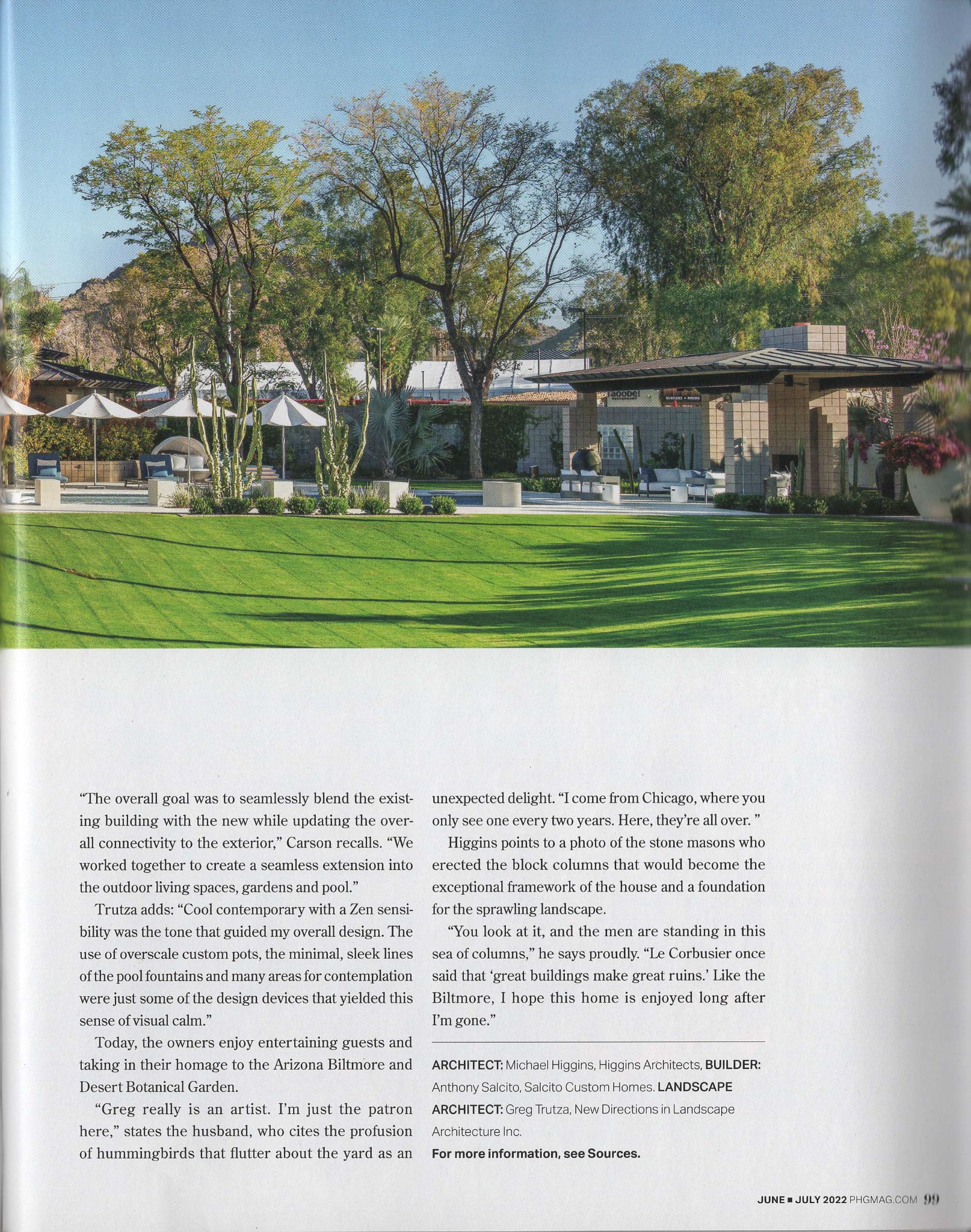 adobe

“The overall goal was to seamlessly blend the existing building with the new while updating the overall connectivity to the exterior,” Carson recalls. “We worked together to create a seamless extension into the outdoor living spaces, gardens and pool.”

Trutza adds: “Cool contemporary with a Zen sensibility was the tone that guided my overall design. The use of overscale custom pots, the minimal, sleek lines of the pool fountains and many areas for contemplation were just some of the design devices that yielded this sense of visual calm.”

Today, the owners enjoy entertaining guests and taking in their homage to the Arizona Biltmore and Desert Botanical Garden.

“Greg really is an artist. I’m just the patron here,” states the husband, who cites the profusion of hummingbirds that flutter about the yard as an unexpected delight. “I come from Chicago, where you only see one every two years. Here, they’re all over. ”

Higgins points to a photo of the stone masons who erected the block columns that would become the exceptional framework of the house and a foundation for the sprawling landscape.

“You look at it, and the men are standing in this sea of columns,” he says proudly. “Le Corbusier once said that ‘great buildings make great ruins.’ Like the Biltmore, I hope this home is enjoyed long after I’m gone.”

ARCHITECT: Michael Higgins, Higgins Architects, BUILDER: Anthony Salcito, Salcito Custom Homes. LANDSCAPE ARCHITECT: Greg Trutza, New Directions in Landscape Architecture Inc.

For more information, see Sources.

JUNE ■ JULY 2022 PHGMAG.COM 99